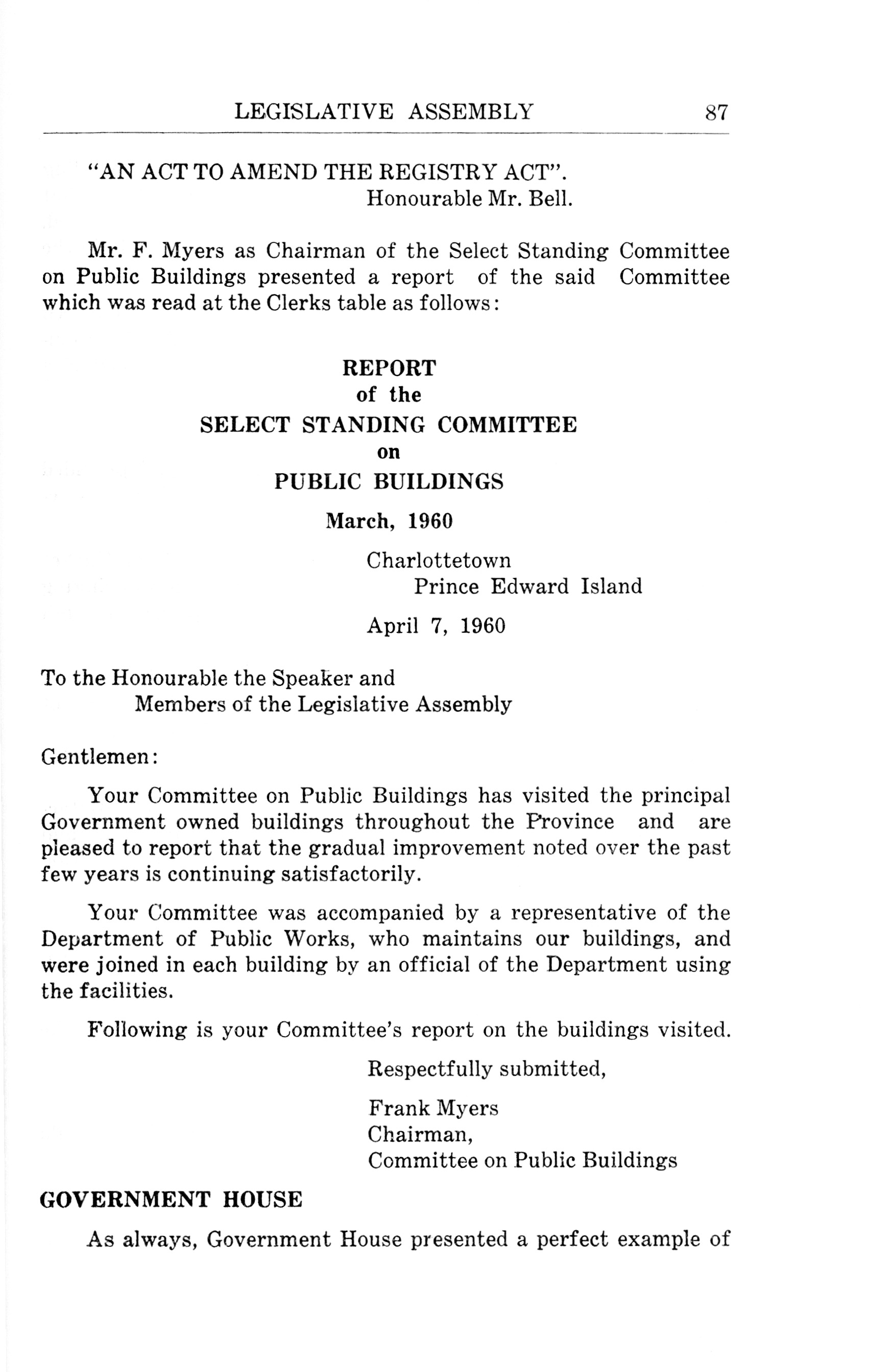 LEGISLATIVE ASSEMBLY 87

"AN ACT TO AMEND THE REGISTRY ACT".
Honourable Mr. Bell.

Mr. F. Myers as Chairman of the Select Standing Committee on Public Buildings presented a report of the said Committee which was read at the Clerks table as follows:

REPORT
of the
SELECT STANDING COMMITTEE
on
PUBLIC BUILDINGS

March, 1960

Charlottetown
Prince Edward Island

April 7, 1960

To the Honourable the Speaker and
Members of the Legislative Assembly

Gentlemen:

Your Committee on Public Buildings has visited the principal Government owned buildings throughout the Province and are pleased to report that the gradual improvement noted over the past few years is continuing satisfactorily.

Your Committee was accompanied by a representative of the Department of Public Works, who maintains our buildings, and were joined in each building by an official of the Department using the facilities.

Following is your Committee's report on the buildings visited.

Respectfully submitted,

Frank Myers
Chairman,
Committee on Public Buildings

GOVERNMENT HOUSE

As always, Government House presented a perfect example of